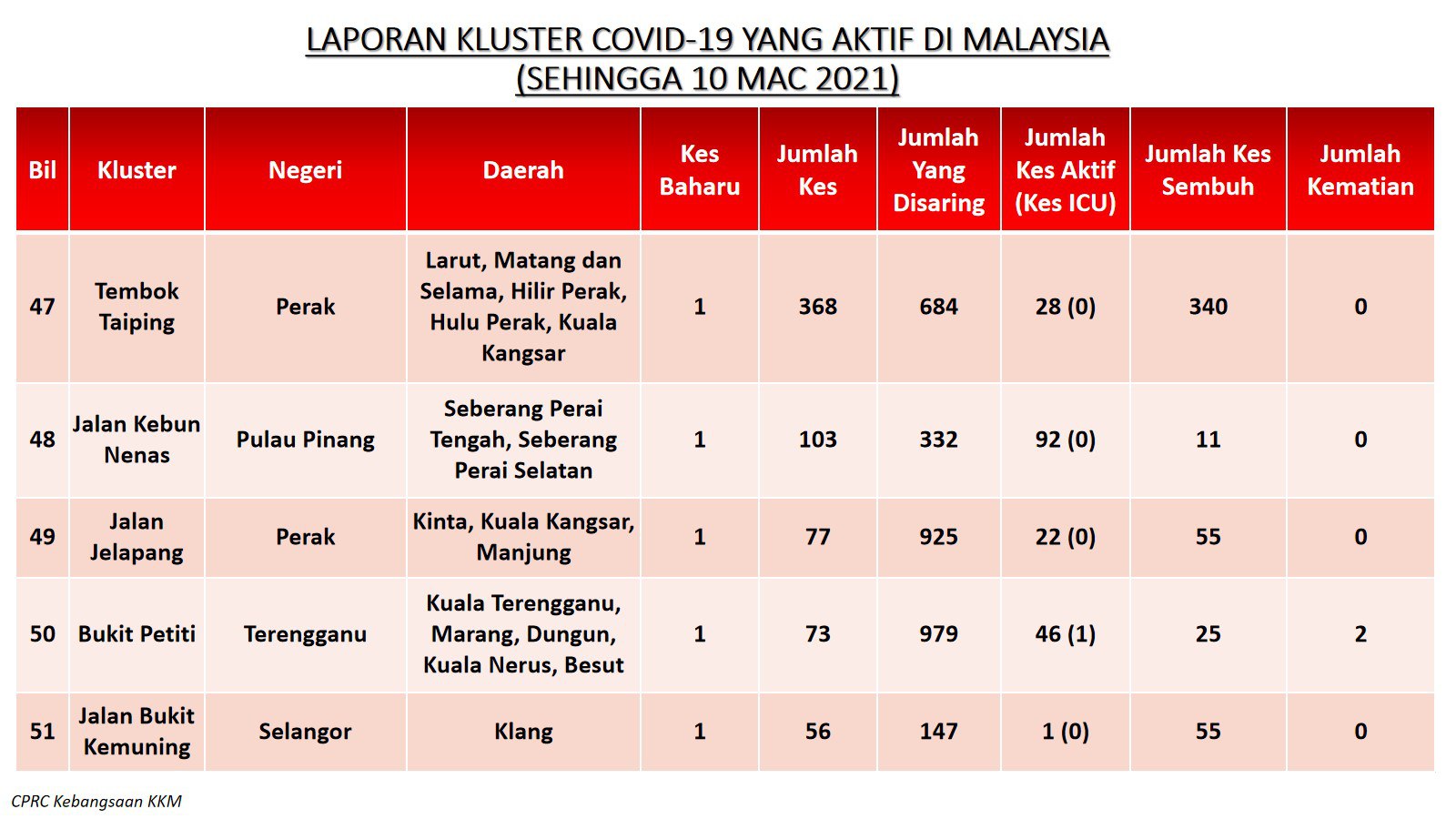 LAPORAN KLUSTER COVID-19 YANG AKTIF DI MALAYSIA
(SEHINGGA 10 MAC 2021)

| Bil | Kluster | Negeri | Daerah | Kes Baharu | Jumlah Kes | Jumlah Yang Disaring | Jumlah Kes Aktif (Kes ICU) | Jumlah Kes Sembuh | Jumlah Kematian |
|---|---|---|---|---|---|---|---|---|---|
| 47 | Tembok Taiping | Perak | Larut, Matang dan Selama, Hilir Perak, Hulu Perak, Kuala Kangsar | 1 | 368 | 684 | 28 (0) | 340 | 0 |
| 48 | Jalan Kebun Nenas | Pulau Pinang | Seberang Perai Tengah, Seberang Perai Selatan | 1 | 103 | 332 | 92 (0) | 11 | 0 |
| 49 | Jalan Jelapang | Perak | Kinta, Kuala Kangsar, Manjung | 1 | 77 | 925 | 22 (0) | 55 | 0 |
| 50 | Bukit Petiti | Terengganu | Kuala Terengganu, Marang, Dungun, Kuala Nerus, Besut | 1 | 73 | 979 | 46 (1) | 25 | 2 |
| 51 | Jalan Bukit Kemuning | Selangor | Klang | 1 | 56 | 147 | 1 (0) | 55 | 0 |

CPRC Kebangsaan KKM